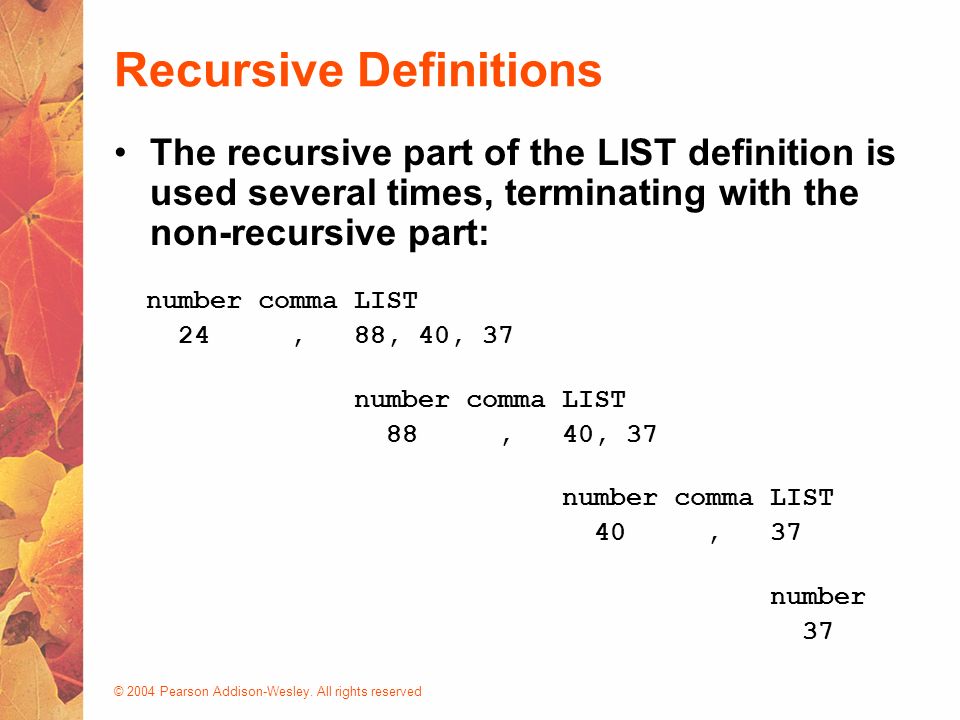 Recursive Definitions

• The recursive part of the LIST definition is used several times, terminating with the non-recursive part:

number comma LIST
24 , 88, 40, 37

number comma LIST
88 , 40, 37

number comma LIST
40 , 37

number
37

© 2004 Pearson Addison-Wesley. All rights reserved